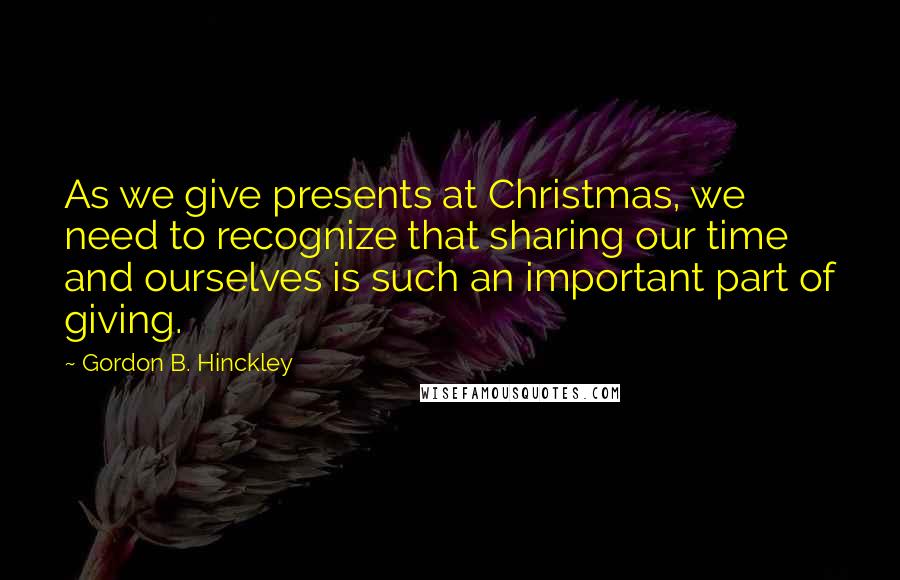 As we give presents at Christmas, we need to recognize that sharing our time and ourselves is such an important part of giving.

~ Gordon B. Hinckley

WISEFAMOUSQUOTES.COM